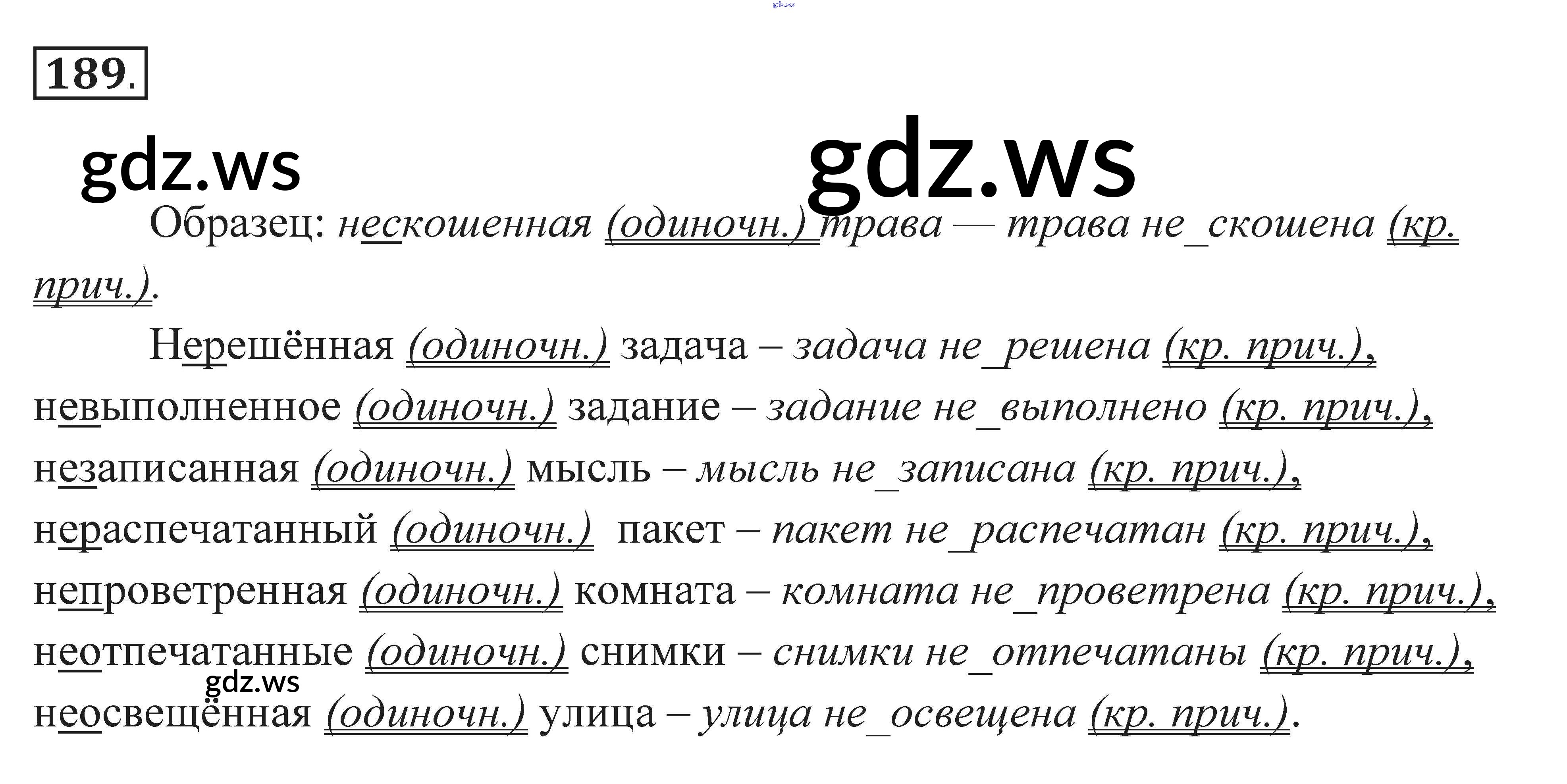 189.

Образец: нескошенная (одиночн.) трава — трава не_скошена (кр. прич.).

Нерешённая (одиночн.) задача – задача не_решена (кр. прич.), невыполненное (одиночн.) задание – задание не_выполнено (кр. прич.), незаписанная (одиночн.) мысль – мысль не_записана (кр. прич.), нераспечатанный (одиночн.) пакет – пакет не_распечатан (кр. прич.), непроветренная (одиночн.) комната – комната не_проветрена (кр. прич.), неотпечатанные (одиночн.) снимки – снимки не_отпечатаны (кр. прич.), неосвещённая (одиночн.) улица – улица не_освещена (кр. прич.).

gdz.ws